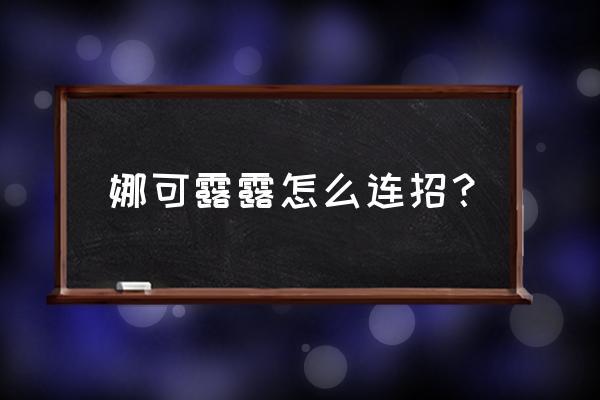 娜可露露怎么连招？